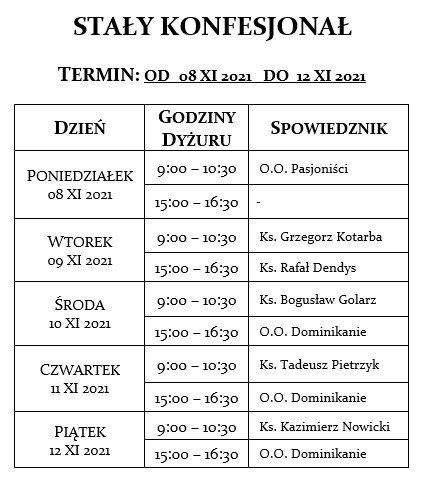 STAŁY KONFESJONAŁ

TERMIN: OD 08 XI 2021 DO 12 XI 2021

| DZIEŃ | GODZINY DYŻURU | SPOWIEDZNIK |
|---|---|---|
| PONIEDZIAŁEK 08 XI 2021 | 9:00 – 10:30 | O.O. Pasjoniści |
| | 15:00 – 16:30 | - |
| WTOREK 09 XI 2021 | 9:00 – 10:30 | Ks. Grzegorz Kotarba |
| | 15:00 – 16:30 | Ks. Rafał Dendys |
| ŚRODA 10 XI 2021 | 9:00 – 10:30 | Ks. Bogusław Golarz |
| | 15:00 – 16:30 | O.O. Dominikanie |
| CZWARTEK 11 XI 2021 | 9:00 – 10:30 | Ks. Tadeusz Pietrzyk |
| | 15:00 – 16:30 | O.O. Dominikanie |
| PIĄTEK 12 XI 2021 | 9:00 – 10:30 | Ks. Kazimierz Nowicki |
| | 15:00 – 16:30 | O.O. Dominikanie |